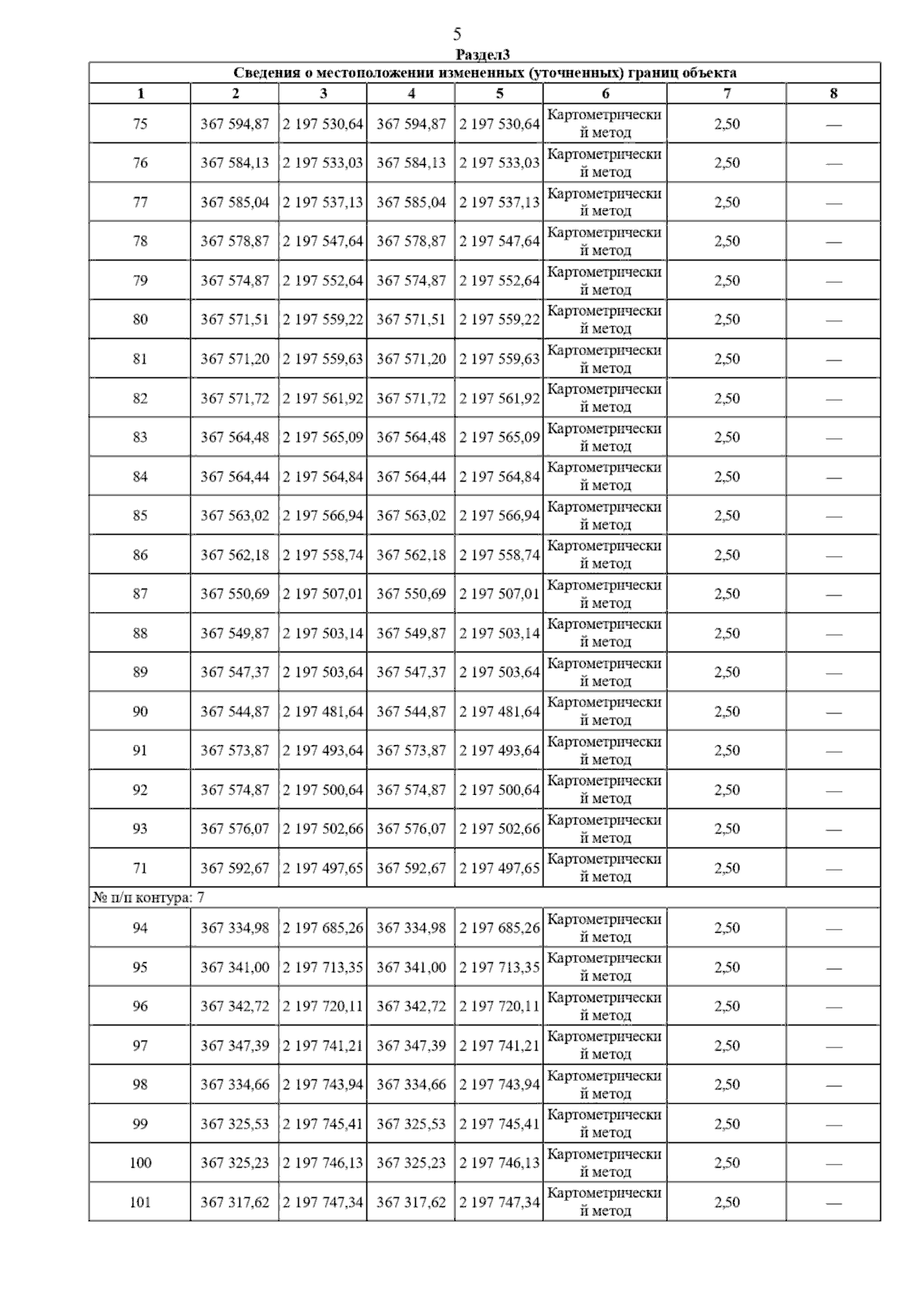 5

Раздел3

Сведения о местоположении измененных (уточненных) границ объекта

| 1 | 2 | 3 | 4 | 5 | 6 | 7 | 8 |
|---|---|---|---|---|---|---|---|
| 75 | 367 594,87 | 2 197 530,64 | 367 594,87 | 2 197 530,64 | Картометрический метод | 2,50 | — |
| 76 | 367 584,13 | 2 197 533,03 | 367 584,13 | 2 197 533,03 | Картометрический метод | 2,50 | — |
| 77 | 367 585,04 | 2 197 537,13 | 367 585,04 | 2 197 537,13 | Картометрический метод | 2,50 | — |
| 78 | 367 578,87 | 2 197 547,64 | 367 578,87 | 2 197 547,64 | Картометрический метод | 2,50 | — |
| 79 | 367 574,87 | 2 197 552,64 | 367 574,87 | 2 197 552,64 | Картометрический метод | 2,50 | — |
| 80 | 367 571,51 | 2 197 559,22 | 367 571,51 | 2 197 559,22 | Картометрический метод | 2,50 | — |
| 81 | 367 571,20 | 2 197 559,63 | 367 571,20 | 2 197 559,63 | Картометрический метод | 2,50 | — |
| 82 | 367 571,72 | 2 197 561,92 | 367 571,72 | 2 197 561,92 | Картометрический метод | 2,50 | — |
| 83 | 367 564,48 | 2 197 565,09 | 367 564,48 | 2 197 565,09 | Картометрический метод | 2,50 | — |
| 84 | 367 564,44 | 2 197 564,84 | 367 564,44 | 2 197 564,84 | Картометрический метод | 2,50 | — |
| 85 | 367 563,02 | 2 197 566,94 | 367 563,02 | 2 197 566,94 | Картометрический метод | 2,50 | — |
| 86 | 367 562,18 | 2 197 558,74 | 367 562,18 | 2 197 558,74 | Картометрический метод | 2,50 | — |
| 87 | 367 550,69 | 2 197 507,01 | 367 550,69 | 2 197 507,01 | Картометрический метод | 2,50 | — |
| 88 | 367 549,87 | 2 197 503,14 | 367 549,87 | 2 197 503,14 | Картометрический метод | 2,50 | — |
| 89 | 367 547,37 | 2 197 503,64 | 367 547,37 | 2 197 503,64 | Картометрический метод | 2,50 | — |
| 90 | 367 544,87 | 2 197 481,64 | 367 544,87 | 2 197 481,64 | Картометрический метод | 2,50 | — |
| 91 | 367 573,87 | 2 197 493,64 | 367 573,87 | 2 197 493,64 | Картометрический метод | 2,50 | — |
| 92 | 367 574,87 | 2 197 500,64 | 367 574,87 | 2 197 500,64 | Картометрический метод | 2,50 | — |
| 93 | 367 576,07 | 2 197 502,66 | 367 576,07 | 2 197 502,66 | Картометрический метод | 2,50 | — |
| 71 | 367 592,67 | 2 197 497,65 | 367 592,67 | 2 197 497,65 | Картометрический метод | 2,50 | — |
| № п/п контура: 7 | | | | | | | |
| 94 | 367 334,98 | 2 197 685,26 | 367 334,98 | 2 197 685,26 | Картометрический метод | 2,50 | — |
| 95 | 367 341,00 | 2 197 713,35 | 367 341,00 | 2 197 713,35 | Картометрический метод | 2,50 | — |
| 96 | 367 342,72 | 2 197 720,11 | 367 342,72 | 2 197 720,11 | Картометрический метод | 2,50 | — |
| 97 | 367 347,39 | 2 197 741,21 | 367 347,39 | 2 197 741,21 | Картометрический метод | 2,50 | — |
| 98 | 367 334,66 | 2 197 743,94 | 367 334,66 | 2 197 743,94 | Картометрический метод | 2,50 | — |
| 99 | 367 325,53 | 2 197 745,41 | 367 325,53 | 2 197 745,41 | Картометрический метод | 2,50 | — |
| 100 | 367 325,23 | 2 197 746,13 | 367 325,23 | 2 197 746,13 | Картометрический метод | 2,50 | — |
| 101 | 367 317,62 | 2 197 747,34 | 367 317,62 | 2 197 747,34 | Картометрический метод | 2,50 | — |